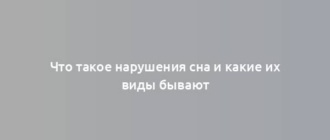 Что такое нарушения сна и какие их виды бывают